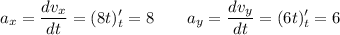 $a_x = \frac{dv_x}{dt} = (8t)'_t = 8 \qquad a_y = \frac{dv_y}{dt} = (6t)'_t = 6$